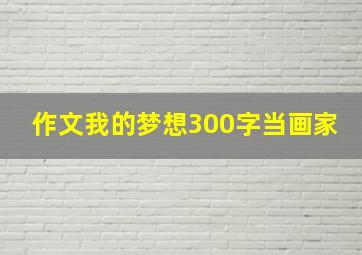 作文我的梦想300字当画家